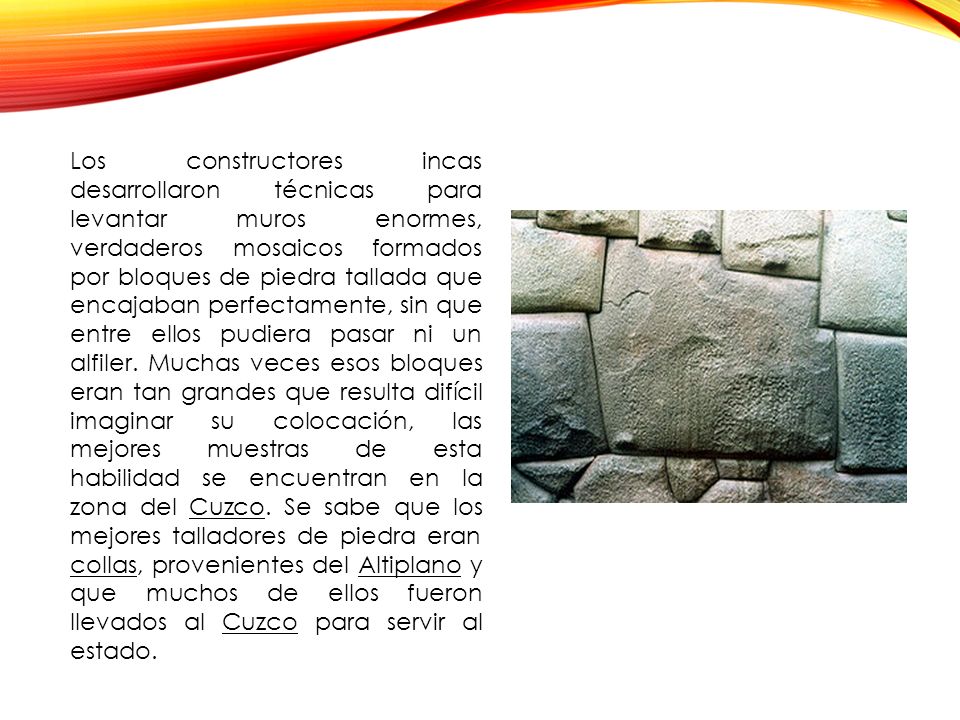 Los constructores incas desarrollaron técnicas para levantar muros enormes, verdaderos mosaicos formados por bloques de piedra tallada que encajaban perfectamente, sin que entre ellos pudiera pasar ni un alfiler. Muchas veces esos bloques eran tan grandes que resulta difícil imaginar su colocación, las mejores muestras de esta habilidad se encuentran en la zona del Cuzco. Se sabe que los mejores talladores de piedra eran collas, provenientes del Altiplano y que muchos de ellos fueron llevados al Cuzco para servir al estado.